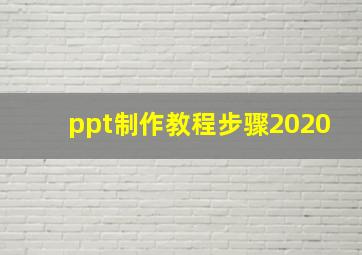 ppt制作教程步骤2020